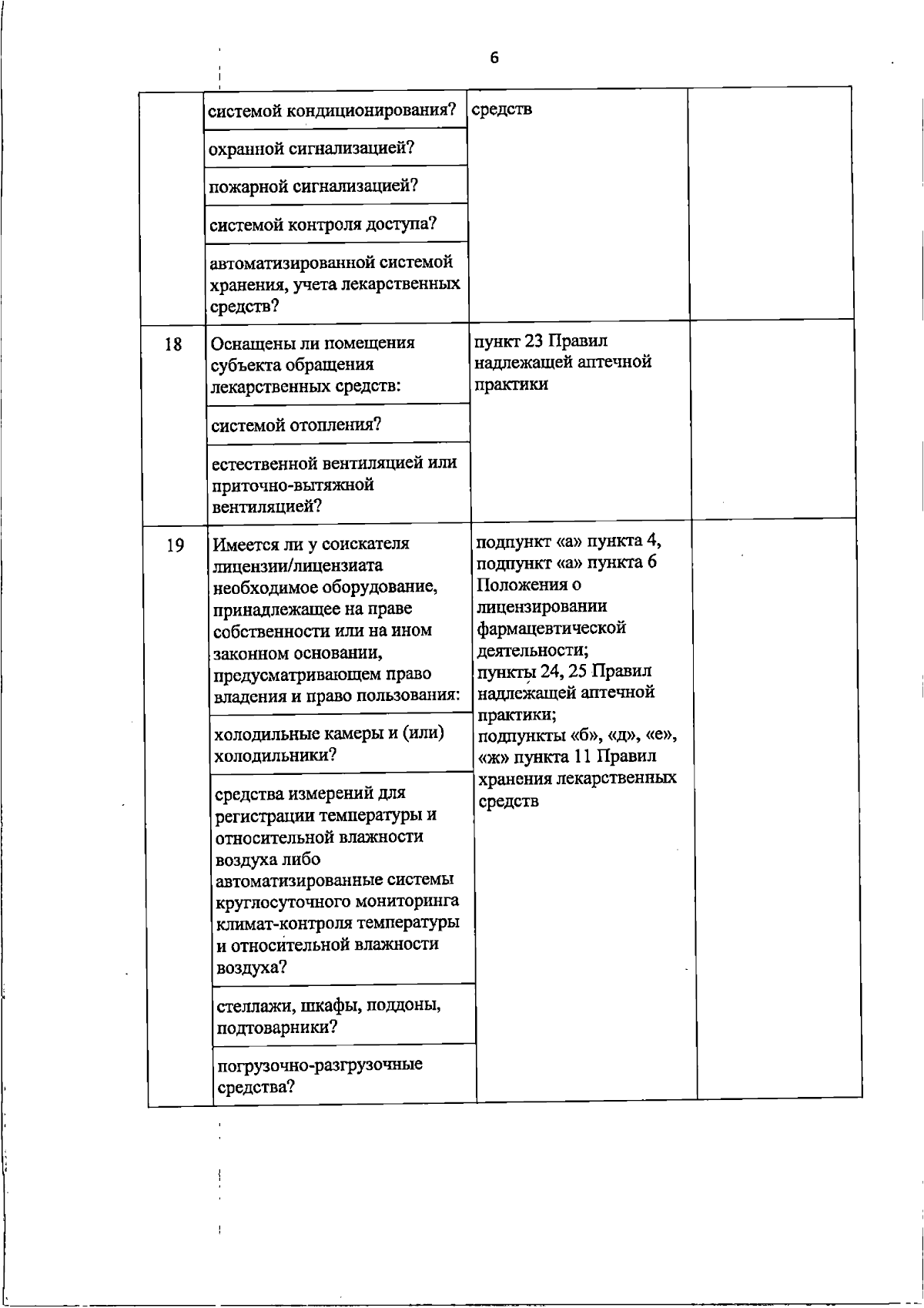 6

|  | системой кондиционирования? | средств |  |
|---|---|---|---|
|  | охранной сигнализацией? |  |  |
|  | пожарной сигнализацией? |  |  |
|  | системой контроля доступа? |  |  |
|  | автоматизированной системой хранения, учета лекарственных средств? |  |  |
| 18 | Оснащены ли помещения субъекта обращения лекарственных средств: | пункт 23 Правил надлежащей аптечной практики |  |
|  | системой отопления? |  |  |
|  | естественной вентиляцией или приточно-вытяжной вентиляцией? |  |  |
| 19 | Имеется ли у соискателя лицензии/лицензиата необходимое оборудование, принадлежащее на праве собственности или на ином законном основании, предусматривающем право владения и право пользования: | подпункт «а» пункта 4, подпункт «а» пункта 6 Положения о лицензировании фармацевтической деятельности; пункты 24, 25 Правил надлежащей аптечной практики; подпункты «б», «д», «е», «ж» пункта 11 Правил хранения лекарственных средств |  |
|  | холодильные камеры и (или) холодильники? |  |  |
|  | средства измерений для регистрации температуры и относительной влажности воздуха либо автоматизированные системы круглосуточного мониторинга климат-контроля температуры и относительной влажности воздуха? |  |  |
|  | стеллажи, шкафы, поддоны, подтоварники? |  |  |
|  | погрузочно-разгрузочные средства? |  |  |